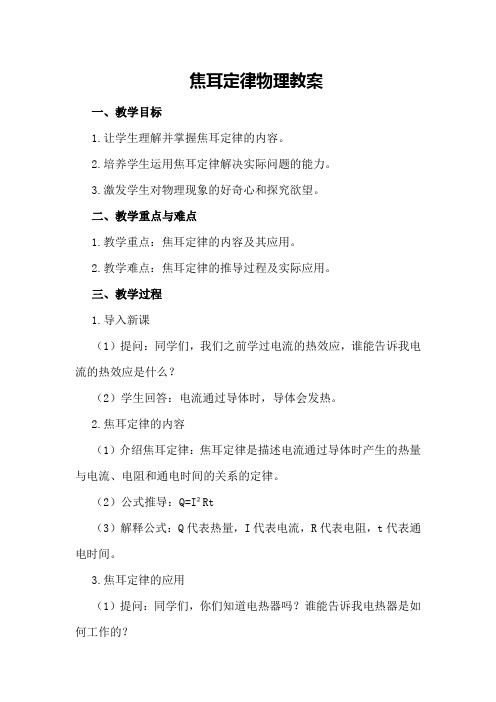 焦耳定律物理教案

一、教学目标

1.让学生理解并掌握焦耳定律的内容。

2.培养学生运用焦耳定律解决实际问题的能力。

3.激发学生对物理现象的好奇心和探究欲望。

二、教学重点与难点

1.教学重点：焦耳定律的内容及其应用。

2.教学难点：焦耳定律的推导过程及实际应用。

三、教学过程

1.导入新课

（1）提问：同学们，我们之前学过电流的热效应，谁能告诉我电流的热效应是什么？

（2）学生回答：电流通过导体时，导体会发热。

2.焦耳定律的内容

（1）介绍焦耳定律：焦耳定律是描述电流通过导体时产生的热量与电流、电阻和通电时间的关系的定律。

（2）公式推导：$Q=I^2Rt$

（3）解释公式：Q代表热量，I代表电流，R代表电阻，t代表通电时间。

3.焦耳定律的应用

（1）提问：同学们，你们知道电热器吗？谁能告诉我电热器是如何工作的？